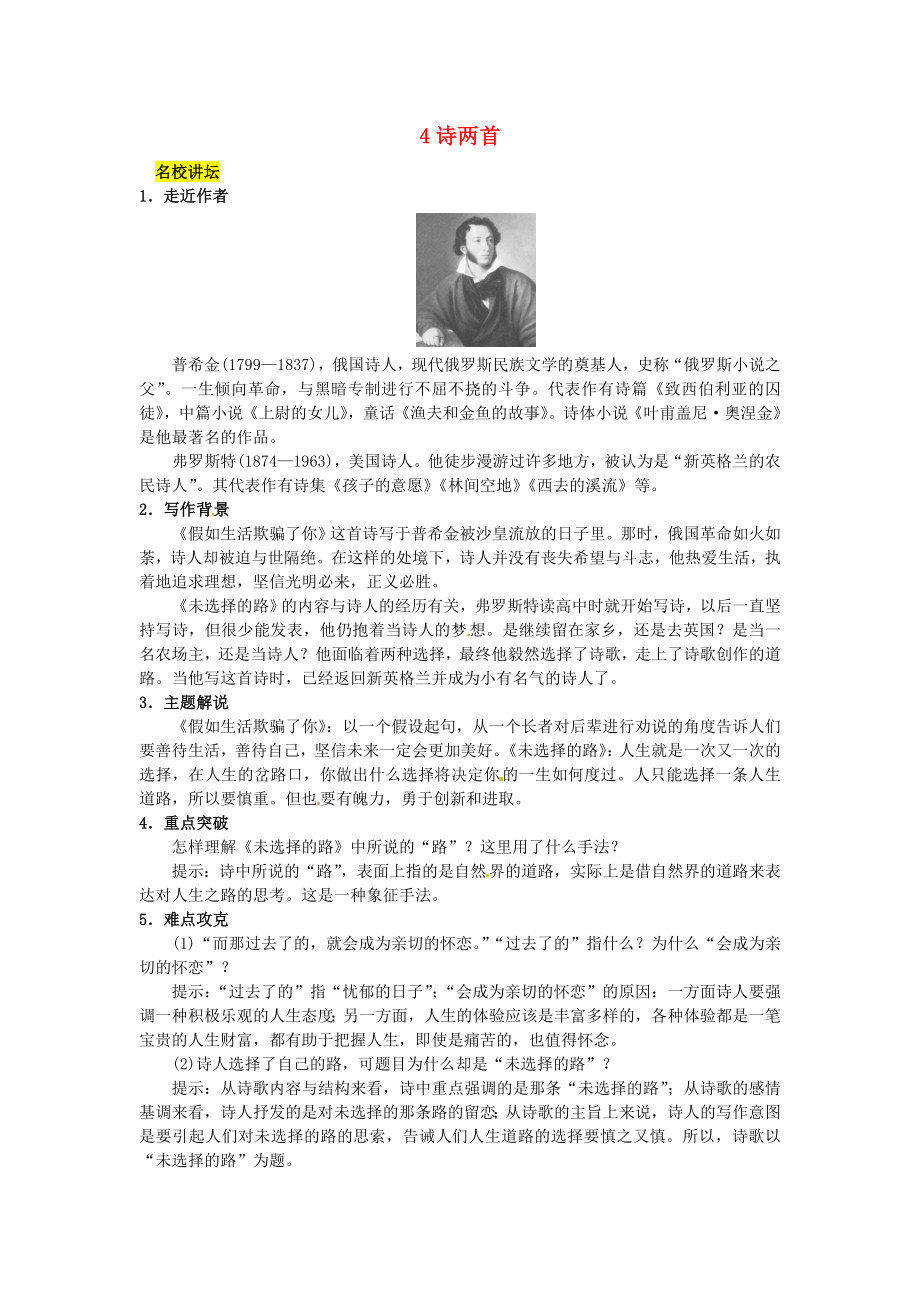 4 诗两首

名校讲坛

1．走近作者

普希金(1799—1837)，俄国诗人，现代俄罗斯民族文学的奠基人，史称“俄罗斯小说之父”。一生倾向革命，与黑暗专制进行不屈不挠的斗争。代表作有诗篇《致西伯利亚的囚徒》，中篇小说《上尉的女儿》，童话《渔夫和金鱼的故事》。诗体小说《叶甫盖尼·奥涅金》是他最著名的作品。

弗罗斯特(1874—1963)，美国诗人。他徒步漫游过许多地方，被认为是“新英格兰的农民诗人”。其代表作有诗集《孩子的意愿》《林间空地》《西去的溪流》等。

2．写作背景

《假如生活欺骗了你》这首诗写于普希金被沙皇流放的日子里。那时，俄国革命如火如荼，诗人却被迫与世隔绝。在这样的处境下，诗人并没有丧失希望与斗志，他热爱生活，执着地追求理想，坚信光明必来，正义必胜。

《未选择的路》的内容与诗人的经历有关，弗罗斯特读高中时就开始写诗，以后一直坚持写诗，但很少能发表，他仍抱着当诗人的梦想。是继续留在家乡，还是去英国？是当一名农场主，还是当诗人？他面临着两种选择，最终他毅然选择了诗歌，走上了诗歌创作的道路。当他写这首诗时，已经返回新英格兰并成为小有名气的诗人了。

3．主题解说

《假如生活欺骗了你》：以一个假设起句，从一个长者对后辈进行劝说的角度告诉人们要善待生活，善待自己，坚信未来一定会更加美好。《未选择的路》：人生就是一次又一次的选择，在人生的岔路口，你做出什么选择将决定你的一生如何度过。人只能选择一条人生道路，所以要慎重。但也要有魄力，勇于创新和进取。

4．重点突破

怎样理解《未选择的路》中所说的“路”？这里用了什么手法？

提示：诗中所说的“路”，表面上指的是自然界的道路，实际上是借自然界的道路来表达对人生之路的思考。这是一种象征手法。

5．难点攻克

(1)“而那过去了的，就会成为亲切的怀恋。”“过去了的”指什么？为什么“会成为亲切的怀恋”？

提示：“过去了的”指“忧郁的日子”；“会成为亲切的怀恋”的原因：一方面诗人要强调一种积极乐观的人生态度；另一方面，人生的体验应该是丰富多样的，各种体验都是一笔宝贵的人生财富，都有助于把握人生，即使是痛苦的，也值得怀念。

(2)诗人选择了自己的路，可题目为什么却是“未选择的路”？

提示：从诗歌内容与结构来看，诗中重点强调的是那条“未选择的路”；从诗歌的感情基调来看，诗人抒发的是对未选择的那条路的留恋；从诗歌的主旨上来说，诗人的写作意图是要引起人们对未选择的路的思索，告诫人们人生道路的选择要慎之又慎。所以，诗歌以“未选择的路”为题。